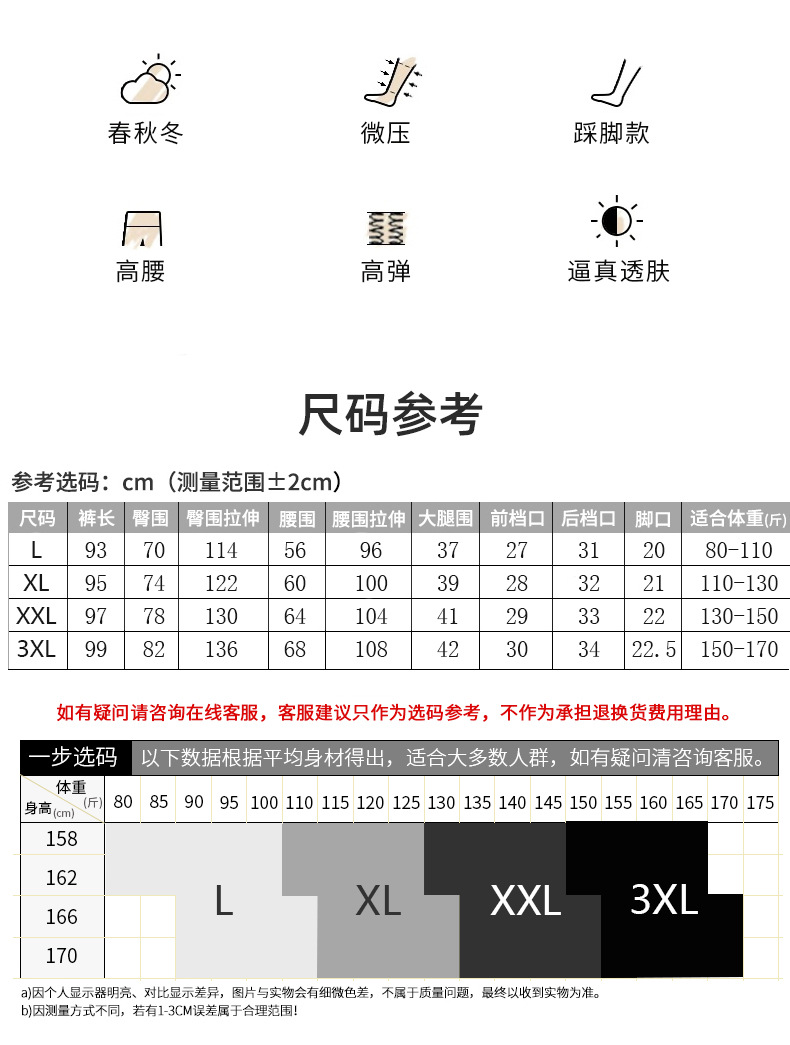 春秋冬
微压
踩脚款
高腰
高弹
逼真透肤

尺码参考

参考选码：cm（测量范围±2cm）

| 尺码 | 裤长 | 臀围 | 臀围拉伸 | 腰围 | 腰围拉伸 | 大腿围 | 前档口 | 后档口 | 脚口 | 适合体重(斤) |
|---|---|---|---|---|---|---|---|---|---|---|
| L | 93 | 70 | 114 | 56 | 96 | 37 | 27 | 31 | 20 | 80-110 |
| XL | 95 | 74 | 122 | 60 | 100 | 39 | 28 | 32 | 21 | 110-130 |
| XXL | 97 | 78 | 130 | 64 | 104 | 41 | 29 | 33 | 22 | 130-150 |
| 3XL | 99 | 82 | 136 | 68 | 108 | 42 | 30 | 34 | 22.5 | 150-170 |

如有疑问请咨询在线客服，客服建议只作为选码参考，不作为承担退换货费用理由。

一步选码 以下数据根据平均身材得出，适合大多数人群，如有疑问清咨询客服。

体重(斤) 身高(cm) 80 85 90 95 100 110 115 120 125 130 135 140 145 150 155 160 165 170 175
158
162
166
170
L
XL
XXL
3XL

a)因个人显示器明亮、对比显示差异，图片与实物会有细微色差，不属于质量问题，最终以收到实物为准。
b)因测量方式不同，若有1-3CM误差属于合理范围!